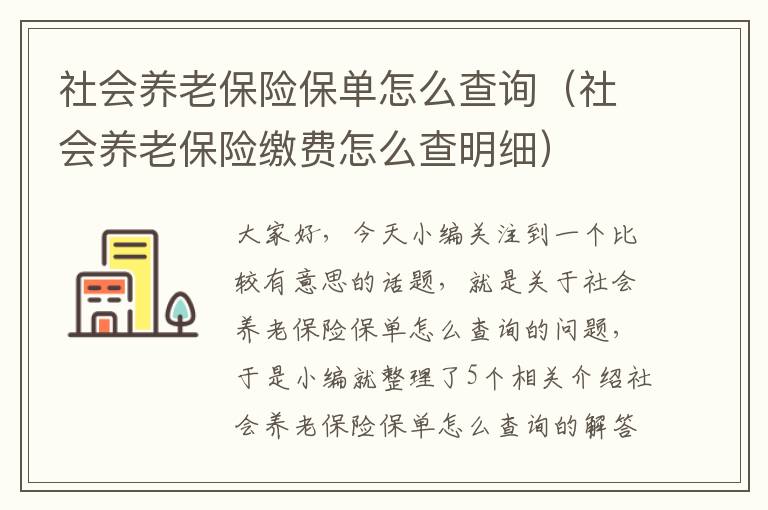 社会养老保险保单怎么查询（社会养老保险缴费怎么查明细）

大家好，今天小编关注到一个比较有意思的话题，就是关于社会养老保险保单怎么查询的问题，于是小编就整理了5个相关介绍社会养老保险保单怎么查询的解答